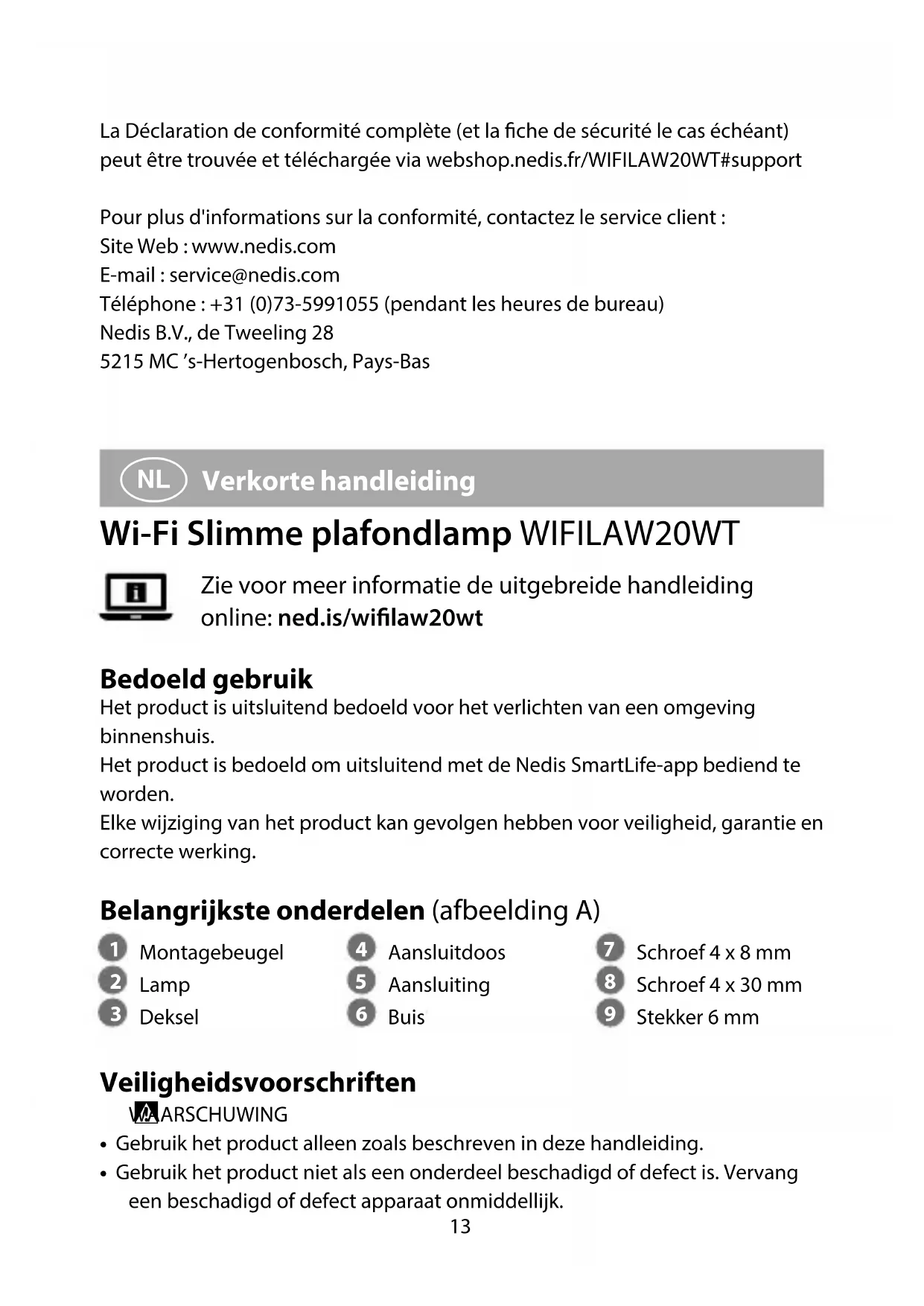 La Déclaration de conformité complète (et la fiche de sécurité le cas échéant) peut être trouvée et téléchargée via webshop.nedis.fr/WIFILAW20WT#support

Pour plus d'informations sur la conformité, contactez le service client :
Site Web : www.nedis.com
E-mail : service@nedis.com
Téléphone : +31 (0)73-5991055 (pendant les heures de bureau)
Nedis B.V., de Tweeling 28
5215 MC 's-Hertogenbosch, Pays-Bas

NL Verkorte handleiding

Wi-Fi Slimme plafondlamp WIFILAW20WT

Zie voor meer informatie de uitgebreide handleiding online: ned.is/wifilaw20wt

Bedoeld gebruik
Het product is uitsluitend bedoeld voor het verlichten van een omgeving binnenshuis.
Het product is bedoeld om uitsluitend met de Nedis SmartLife-app bediend te worden.
Elke wijziging van het product kan gevolgen hebben voor veiligheid, garantie en correcte werking.

Belangrijkste onderdelen (afbeelding A)

1 Montagebeugel
2 Lamp
3 Deksel
4 Aansluitdoos
5 Aansluiting
6 Buis
7 Schroef 4 x 8 mm
8 Schroef 4 x 30 mm
9 Stekker 6 mm

Veiligheidsvoorschriften
WAARSCHUWING
• Gebruik het product alleen zoals beschreven in deze handleiding.
• Gebruik het product niet als een onderdeel beschadigd of defect is. Vervang een beschadigd of defect apparaat onmiddellijk.

13